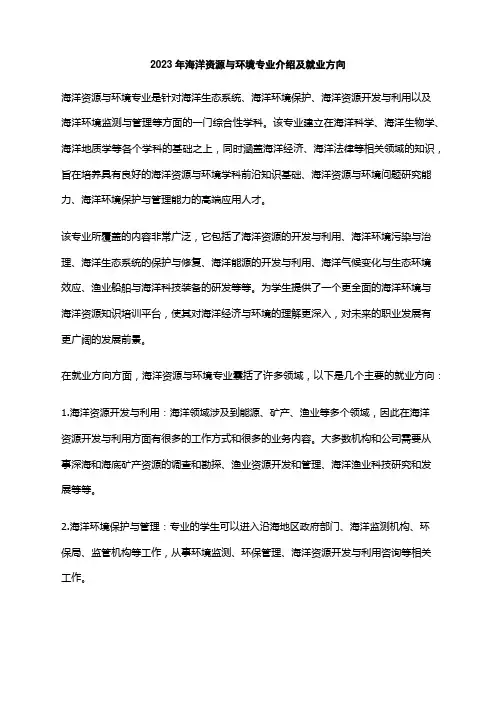 2023年海洋资源与环境专业介绍及就业方向

海洋资源与环境专业是针对海洋生态系统、海洋环境保护、海洋资源开发与利用以及海洋环境监测与管理等方面的一门综合性学科。该专业建立在海洋科学、海洋生物学、海洋地质学等各个学科的基础之上，同时涵盖海洋经济、海洋法律等相关领域的知识，旨在培养具有良好的海洋资源与环境学科前沿知识基础、海洋资源与环境问题研究能力、海洋环境保护与管理能力的高端应用人才。

该专业所覆盖的内容非常广泛，它包括了海洋资源的开发与利用、海洋环境污染与治理、海洋生态系统的保护与修复、海洋能源的开发与利用、海洋气候变化与生态环境效应、渔业船舶与海洋科技装备的研发等等。为学生提供了一个更全面的海洋环境与海洋资源知识培训平台，使其对海洋经济与环境的理解更深入，对未来的职业发展有更广阔的发展前景。

在就业方向方面，海洋资源与环境专业囊括了许多领域，以下是几个主要的就业方向：

1.海洋资源开发与利用：海洋领域涉及到能源、矿产、渔业等多个领域，因此在海洋资源开发与利用方面有很多的工作方式和很多的业务内容。大多数机构和公司需要从事深海和海底矿产资源的调查和勘探、渔业资源开发和管理、海洋渔业科技研究和发展等等。

2.海洋环境保护与管理：专业的学生可以进入沿海地区政府部门、海洋监测机构、环保局、监管机构等工作，从事环境监测、环保管理、海洋资源开发与利用咨询等相关工作。